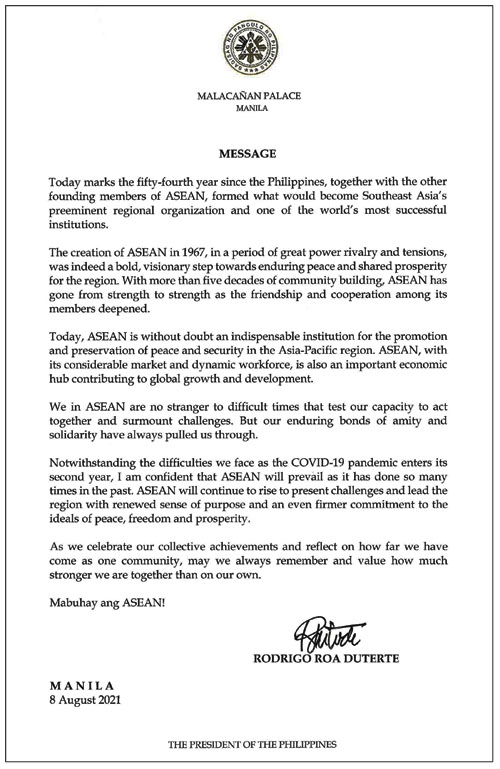 SAGISAG NG PANGULO NG PILIPINAS

MALACAÑAN PALACE
MANILA

MESSAGE

Today marks the fifty-fourth year since the Philippines, together with the other founding members of ASEAN, formed what would become Southeast Asia's preeminent regional organization and one of the world's most successful institutions.

The creation of ASEAN in 1967, in a period of great power rivalry and tensions, was indeed a bold, visionary step towards enduring peace and shared prosperity for the region. With more than five decades of community building, ASEAN has gone from strength to strength as the friendship and cooperation among its members deepened.

Today, ASEAN is without doubt an indispensable institution for the promotion and preservation of peace and security in the Asia-Pacific region. ASEAN, with its considerable market and dynamic workforce, is also an important economic hub contributing to global growth and development.

We in ASEAN are no stranger to difficult times that test our capacity to act together and surmount challenges. But our enduring bonds of amity and solidarity have always pulled us through.

Notwithstanding the difficulties we face as the COVID-19 pandemic enters its second year, I am confident that ASEAN will prevail as it has done so many times in the past. ASEAN will continue to rise to present challenges and lead the region with renewed sense of purpose and an even firmer commitment to the ideals of peace, freedom and prosperity.

As we celebrate our collective achievements and reflect on how far we have come as one community, may we always remember and value how much stronger we are together than on our own.

Mabuhay ang ASEAN!

RODRIGO ROA DUTERTE

MANILA
8 August 2021

THE PRESIDENT OF THE PHILIPPINES